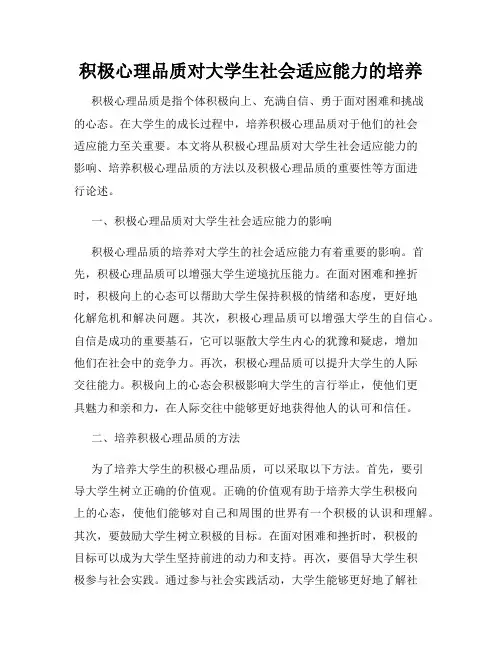 积极心理品质对大学生社会适应能力的培养

积极心理品质是指个体积极向上、充满自信、勇于面对困难和挑战的心态。在大学生的成长过程中，培养积极心理品质对于他们的社会适应能力至关重要。本文将从积极心理品质对大学生社会适应能力的影响、培养积极心理品质的方法以及积极心理品质的重要性等方面进行论述。

一、积极心理品质对大学生社会适应能力的影响

积极心理品质的培养对大学生的社会适应能力有着重要的影响。首先，积极心理品质可以增强大学生逆境抗压能力。在面对困难和挫折时，积极向上的心态可以帮助大学生保持积极的情绪和态度，更好地化解危机和解决问题。其次，积极心理品质可以增强大学生的自信心。自信是成功的重要基石，它可以驱散大学生内心的犹豫和疑虑，增加他们在社会中的竞争力。再次，积极心理品质可以提升大学生的人际交往能力。积极向上的心态会积极影响大学生的言行举止，使他们更具魅力和亲和力，在人际交往中能够更好地获得他人的认可和信任。

二、培养积极心理品质的方法

为了培养大学生的积极心理品质，可以采取以下方法。首先，要引导大学生树立正确的价值观。正确的价值观有助于培养大学生积极向上的心态，使他们能够对自己和周围的世界有一个积极的认识和理解。其次，要鼓励大学生树立积极的目标。在面对困难和挫折时，积极的目标可以成为大学生坚持前进的动力和支持。再次，要倡导大学生积极参与社会实践。通过参与社会实践活动，大学生能够更好地了解社